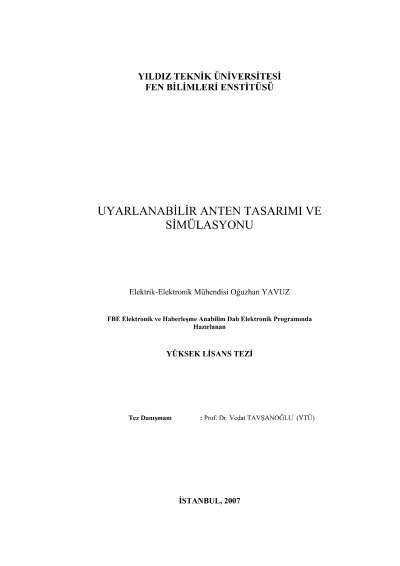 YILDIZ TEKNİK ÜNİVERSİTESİ
FEN BİLİMLERİ ENSTİTÜSÜ

UYARLANABİLİR ANTEN TASARIMI VE SİMÜLASYONU

Elektrik-Elektronik Mühendisi Oğuzhan YAVUZ

FBE Elektronik ve Haberleşme Anabilim Dalı Elektronik Programında Hazırlanan

YÜKSEK LİSANS TEZİ

Tez Danışmanı : Prof. Dr. Vedat TAVŞANOĞLU (YTÜ)

İSTANBUL, 2007